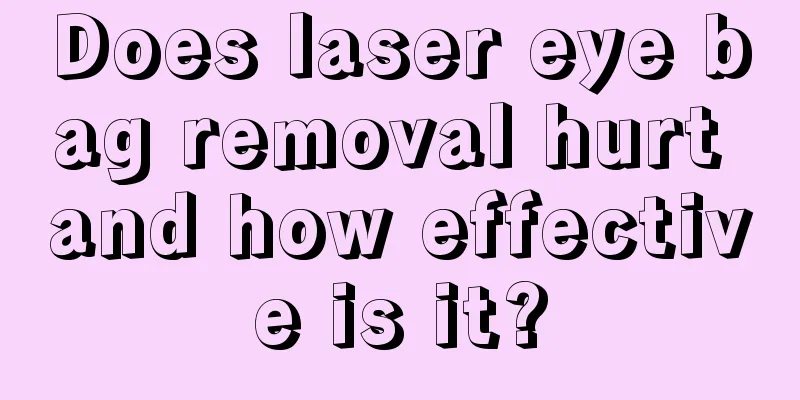 Does laser eye bag removal hurt and how effective is it?